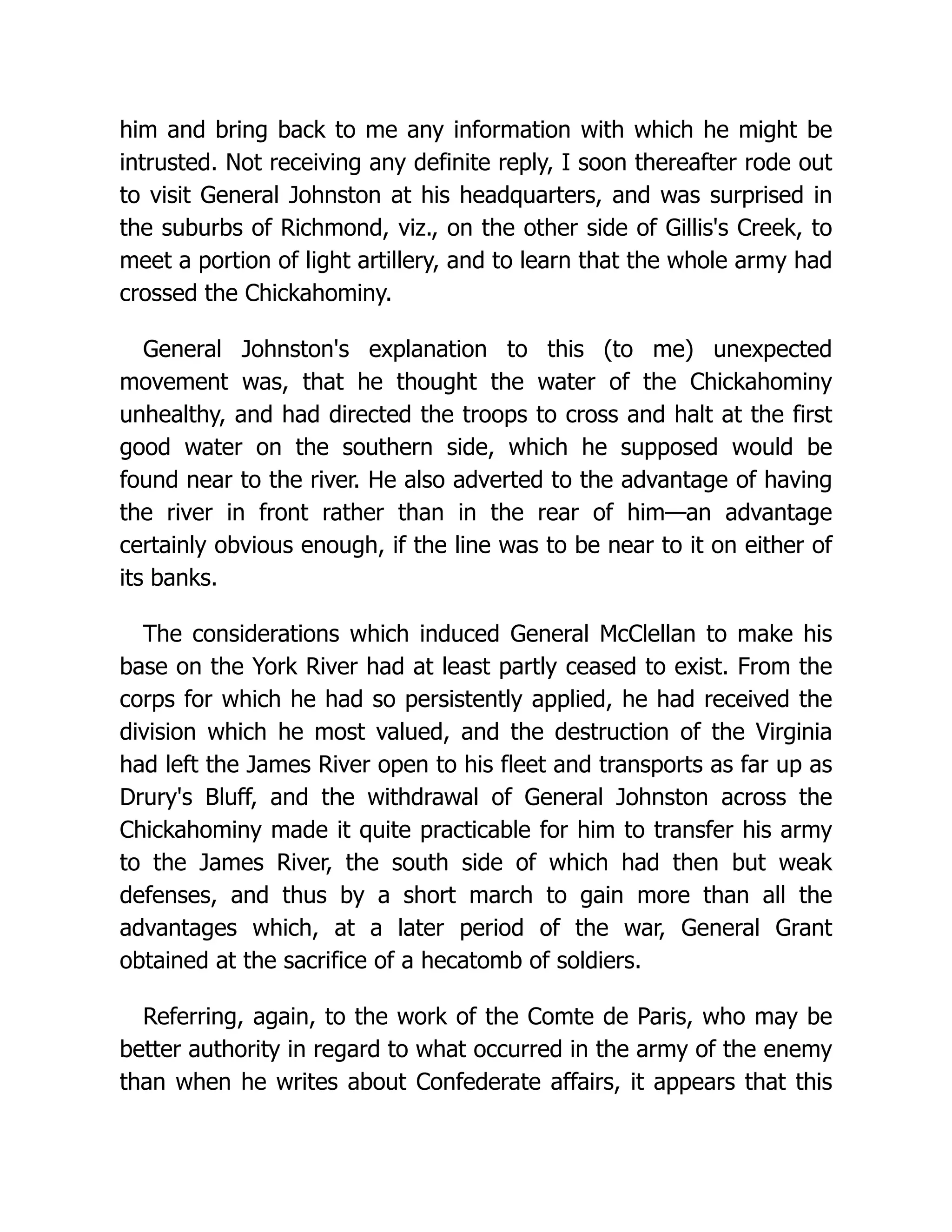 him and bring back to me any information with which he might be intrusted. Not receiving any definite reply, I soon thereafter rode out to visit General Johnston at his headquarters, and was surprised in the suburbs of Richmond, viz., on the other side of Gillis's Creek, to meet a portion of light artillery, and to learn that the whole army had crossed the Chickahominy.

General Johnston's explanation to this (to me) unexpected movement was, that he thought the water of the Chickahominy unhealthy, and had directed the troops to cross and halt at the first good water on the southern side, which he supposed would be found near to the river. He also adverted to the advantage of having the river in front rather than in the rear of him—an advantage certainly obvious enough, if the line was to be near to it on either of its banks.

The considerations which induced General McClellan to make his base on the York River had at least partly ceased to exist. From the corps for which he had so persistently applied, he had received the division which he most valued, and the destruction of the Virginia had left the James River open to his fleet and transports as far up as Drury's Bluff, and the withdrawal of General Johnston across the Chickahominy made it quite practicable for him to transfer his army to the James River, the south side of which had then but weak defenses, and thus by a short march to gain more than all the advantages which, at a later period of the war, General Grant obtained at the sacrifice of a hecatomb of soldiers.

Referring, again, to the work of the Comte de Paris, who may be better authority in regard to what occurred in the army of the enemy than when he writes about Confederate affairs, it appears that this